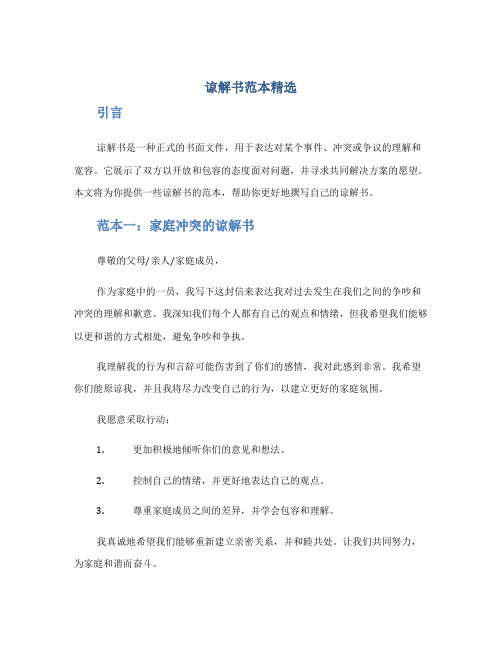 谅解书范本精选

引言

谅解书是一种正式的书面文件，用于表达对某个事件、冲突或争议的理解和宽容。它展示了双方以开放和包容的态度面对问题，并寻求共同解决方案的愿望。本文将为你提供一些谅解书的范本，帮助你更好地撰写自己的谅解书。

范本一：家庭冲突的谅解书

尊敬的父母/亲人/家庭成员，

作为家庭中的一员，我写下这封信来表达我对过去发生在我们之间的争吵和冲突的理解和歉意。我深知我们每个人都有自己的观点和情绪，但我希望我们能够以更和谐的方式相处，避免争吵和争执。

我理解我的行为和言辞可能伤害到了你们的感情，我对此感到非常。我希望你们能原谅我，并且我将尽力改变自己的行为，以建立更好的家庭氛围。

我愿意采取行动：

1. 更加积极地倾听你们的意见和想法。

2. 控制自己的情绪，并更好地表达自己的观点。

3. 尊重家庭成员之间的差异，并学会包容和理解。

我真诚地希望我们能够重新建立亲密关系，并和睦共处。让我们共同努力，为家庭和谐而奋斗。